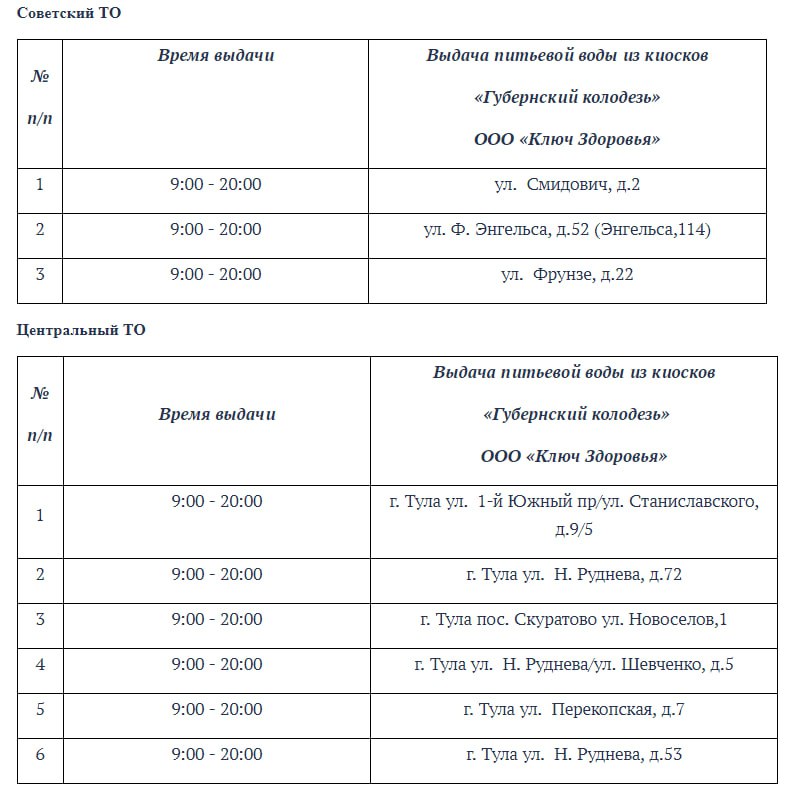 Советский ТО

| № п/п | Время выдачи | Выдача питьевой воды из киосков «Губернский колодезь» ООО «Ключ Здоровья» |
|---|---|---|
| 1 | 9:00 - 20:00 | ул. Смидович, д.2 |
| 2 | 9:00 - 20:00 | ул. Ф. Энгельса, д.52 (Энгельса,114) |
| 3 | 9:00 - 20:00 | ул. Фрунзе, д.22 |

Центральный ТО

| № п/п | Время выдачи | Выдача питьевой воды из киосков «Губернский колодезь» ООО «Ключ Здоровья» |
|---|---|---|
| 1 | 9:00 - 20:00 | г. Тула ул. 1-й Южный пр/ул. Станиславского, д.9/5 |
| 2 | 9:00 - 20:00 | г. Тула ул. Н. Руднева, д.72 |
| 3 | 9:00 - 20:00 | г. Тула пос. Скуратово ул. Новоселов,1 |
| 4 | 9:00 - 20:00 | г. Тула ул. Н. Руднева/ул. Шевченко, д.5 |
| 5 | 9:00 - 20:00 | г. Тула ул. Перекопская, д.7 |
| 6 | 9:00 - 20:00 | г. Тула ул. Н. Руднева, д.53 |